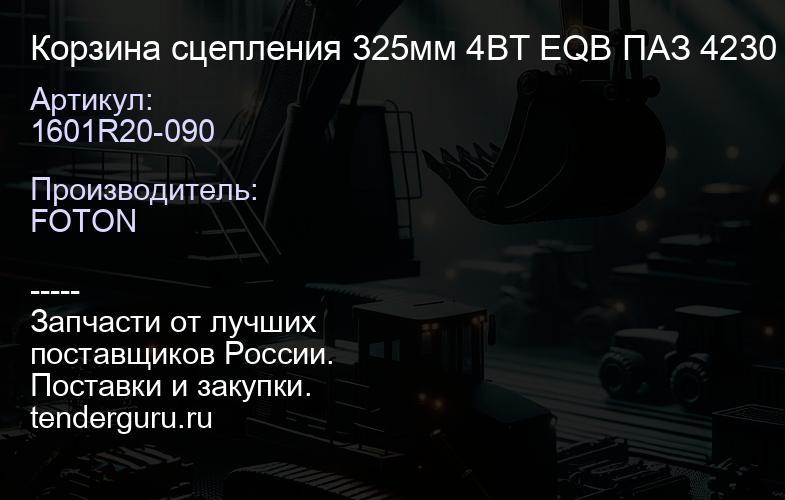 Корзина сцепления 325мм 4BT EQB ПАЗ 4230

Артикул:
1601R20-090

Производитель:
FOTON

-----
Запчасти от лучших поставщиков России.
Поставки и закупки.
tenderguru.ru